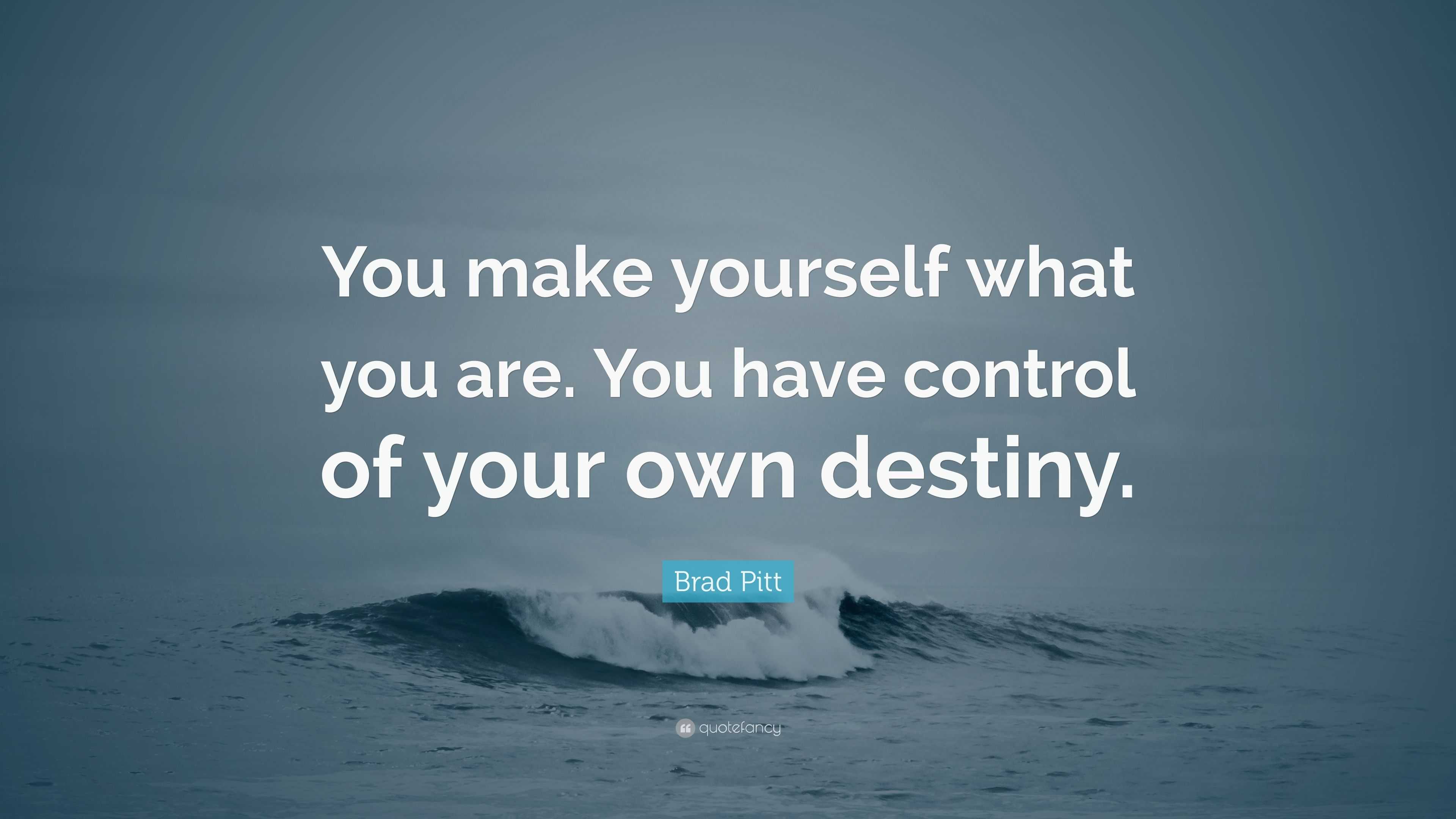 You make yourself what you are. You have control of your own destiny.

Brad Pitt

quotefancy